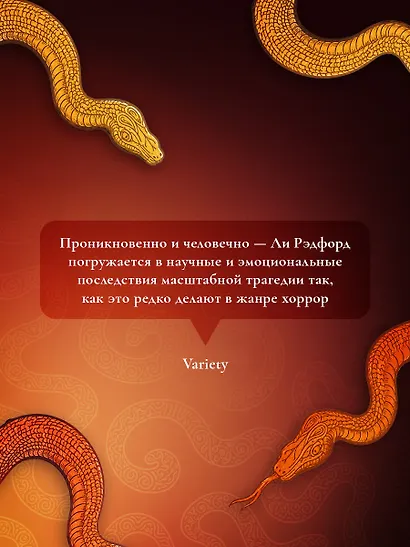 Проникновенно и человечно — Ли Рэдфорд погружается в научные и эмоциональные последствия масштабной трагедии так, как это редко делают в жанре хоррор

Variety